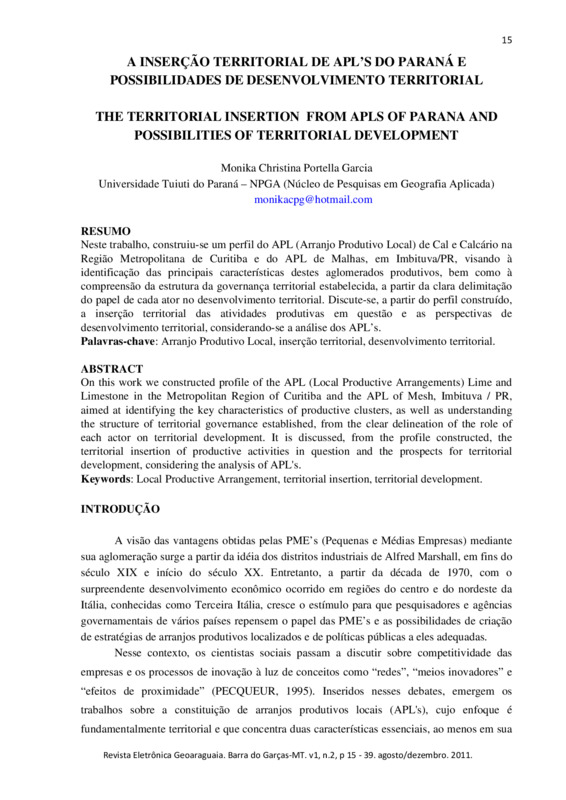 15

A INSERÇÃO TERRITORIAL DE APL'S DO PARANÁ E POSSIBILIDADES DE DESENVOLVIMENTO TERRITORIAL

THE TERRITORIAL INSERTION FROM APLS OF PARANA AND POSSIBILITIES OF TERRITORIAL DEVELOPMENT

Monika Christina Portella Garcia
Universidade Tuiuti do Paraná – NPGA (Núcleo de Pesquisas em Geografia Aplicada)
monikacpg@hotmail.com

RESUMO
Neste trabalho, construiu-se um perfil do APL (Arranjo Produtivo Local) de Cal e Calcário na Região Metropolitana de Curitiba e do APL de Malhas, em Imbituva/PR, visando à identificação das principais características destes aglomerados produtivos, bem como à compreensão da estrutura da governança territorial estabelecida, a partir da clara delimitação do papel de cada ator no desenvolvimento territorial. Discute-se, a partir do perfil construído, a inserção territorial das atividades produtivas em questão e as perspectivas de desenvolvimento territorial, considerando-se a análise dos APL's.
Palavras-chave: Arranjo Produtivo Local, inserção territorial, desenvolvimento territorial.

ABSTRACT
On this work we constructed profile of the APL (Local Productive Arrangements) Lime and Limestone in the Metropolitan Region of Curitiba and the APL of Mesh, Imbituva / PR, aimed at identifying the key characteristics of productive clusters, as well as understanding the structure of territorial governance established, from the clear delineation of the role of each actor on territorial development. It is discussed, from the profile constructed, the territorial insertion of productive activities in question and the prospects for territorial development, considering the analysis of APL's.
Keywords: Local Productive Arrangement, territorial insertion, territorial development.

INTRODUÇÃO

A visão das vantagens obtidas pelas PME's (Pequenas e Médias Empresas) mediante sua aglomeração surge a partir da idéia dos distritos industriais de Alfred Marshall, em fins do século XIX e início do século XX. Entretanto, a partir da década de 1970, com o surpreendente desenvolvimento econômico ocorrido em regiões do centro e do nordeste da Itália, conhecidas como Terceira Itália, cresce o estímulo para que pesquisadores e agências governamentais de vários países repensem o papel das PME's e as possibilidades de criação de estratégias de arranjos produtivos localizados e de políticas públicas a eles adequadas.

Nesse contexto, os cientistas sociais passam a discutir sobre competitividade das empresas e os processos de inovação à luz de conceitos como "redes", "meios inovadores" e "efeitos de proximidade" (PECQUEUR, 1995). Inseridos nesses debates, emergem os trabalhos sobre a constituição de arranjos produtivos locais (APL's), cujo enfoque é fundamentalmente territorial e que concentra duas características essenciais, ao menos em sua

Revista Eletrônica Geoaraguaia. Barra do Garças-MT. v1, n.2, p 15 - 39. agosto/dezembro. 2011.